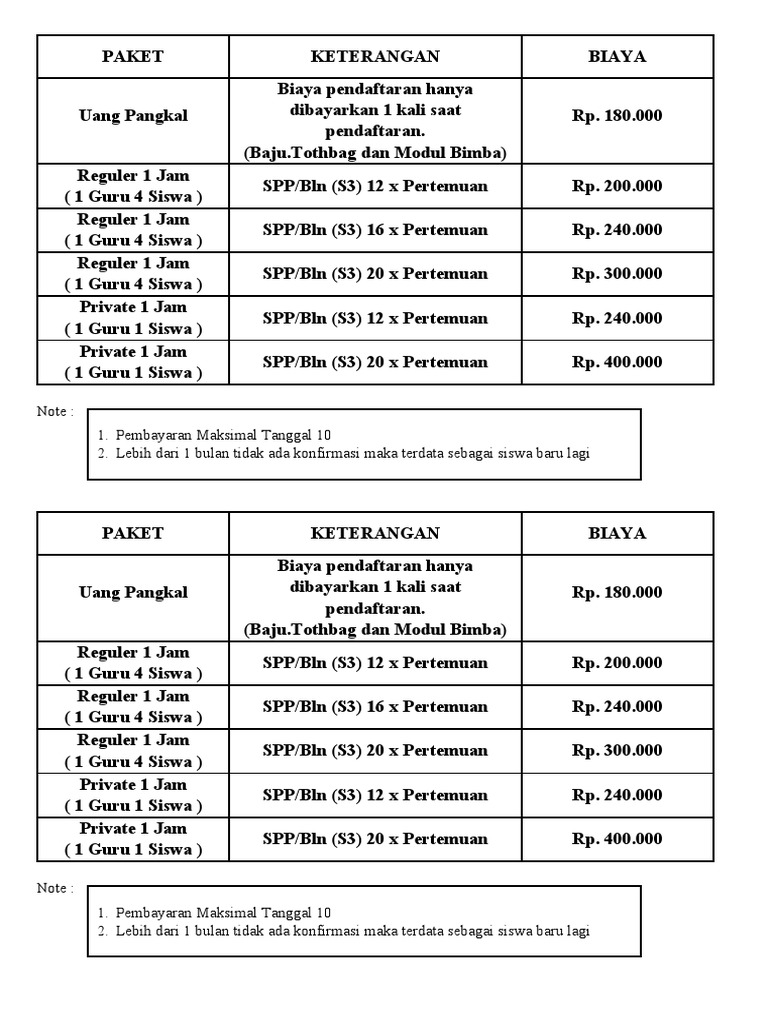 | PAKET | KETERANGAN | BIAYA |
|---|---|---|
| Uang Pangkal | Biaya pendaftaran hanya dibayarkan 1 kali saat pendaftaran. (Baju.Tothbag dan Modul Bimba) | Rp. 180.000 |
| Reguler 1 Jam ( 1 Guru 4 Siswa ) | SPP/Bln (S3) 12 x Pertemuan | Rp. 200.000 |
| Reguler 1 Jam ( 1 Guru 4 Siswa ) | SPP/Bln (S3) 16 x Pertemuan | Rp. 240.000 |
| Reguler 1 Jam ( 1 Guru 4 Siswa ) | SPP/Bln (S3) 20 x Pertemuan | Rp. 300.000 |
| Private 1 Jam ( 1 Guru 1 Siswa ) | SPP/Bln (S3) 12 x Pertemuan | Rp. 240.000 |
| Private 1 Jam ( 1 Guru 1 Siswa ) | SPP/Bln (S3) 20 x Pertemuan | Rp. 400.000 |

Note :

1. Pembayaran Maksimal Tanggal 10
2. Lebih dari 1 bulan tidak ada konfirmasi maka terdata sebagai siswa baru lagi

| PAKET | KETERANGAN | BIAYA |
|---|---|---|
| Uang Pangkal | Biaya pendaftaran hanya dibayarkan 1 kali saat pendaftaran. (Baju.Tothbag dan Modul Bimba) | Rp. 180.000 |
| Reguler 1 Jam ( 1 Guru 4 Siswa ) | SPP/Bln (S3) 12 x Pertemuan | Rp. 200.000 |
| Reguler 1 Jam ( 1 Guru 4 Siswa ) | SPP/Bln (S3) 16 x Pertemuan | Rp. 240.000 |
| Reguler 1 Jam ( 1 Guru 4 Siswa ) | SPP/Bln (S3) 20 x Pertemuan | Rp. 300.000 |
| Private 1 Jam ( 1 Guru 1 Siswa ) | SPP/Bln (S3) 12 x Pertemuan | Rp. 240.000 |
| Private 1 Jam ( 1 Guru 1 Siswa ) | SPP/Bln (S3) 20 x Pertemuan | Rp. 400.000 |

Note :

1. Pembayaran Maksimal Tanggal 10
2. Lebih dari 1 bulan tidak ada konfirmasi maka terdata sebagai siswa baru lagi